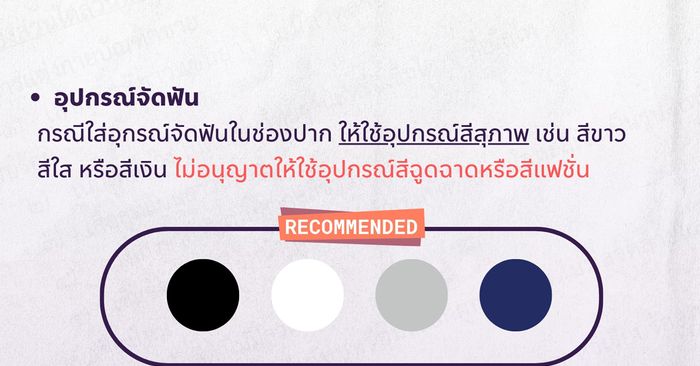 • อุปกรณ์จัดฟัน

กรณีใส่อุกรณ์จัดฟันในช่องปาก ให้ใช้อุปกรณ์สีสุภาพ เช่น สีขาว สีใส หรือสีเงิน ไม่อนุญาตให้ใช้อุปกรณ์สีฉูดฉาดหรือสีแฟชั่น

RECOMMENDED